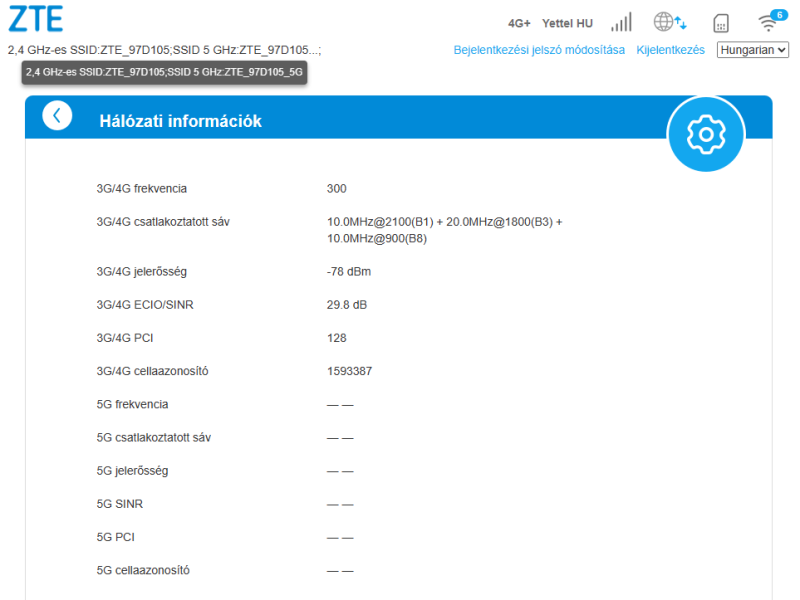 ZTE

4G+ Yettel HU

6

2,4 GHz-es SSID:ZTE_97D105;SSID 5 GHz:ZTE_97D105...;

Bejelentkezési jelszó módosítása Kijelentkezés Hungarian

2,4 GHz-es SSID:ZTE_97D105;SSID 5 GHz:ZTE_97D105_5G

Hálózati információk

| | |
|---|---|
| 3G/4G frekvencia | 300 |
| 3G/4G csatlakoztatott sáv | 10.0MHz@2100(B1) + 20.0MHz@1800(B3) + 10.0MHz@900(B8) |
| 3G/4G jelerősség | -78 dBm |
| 3G/4G ECIO/SINR | 29.8 dB |
| 3G/4G PCI | 128 |
| 3G/4G cellaazonosító | 1593387 |
| 5G frekvencia | — — |
| 5G csatlakoztatott sáv | — — |
| 5G jelerősség | — — |
| 5G SINR | — — |
| 5G PCI | — — |
| 5G cellaazonosító | — — |